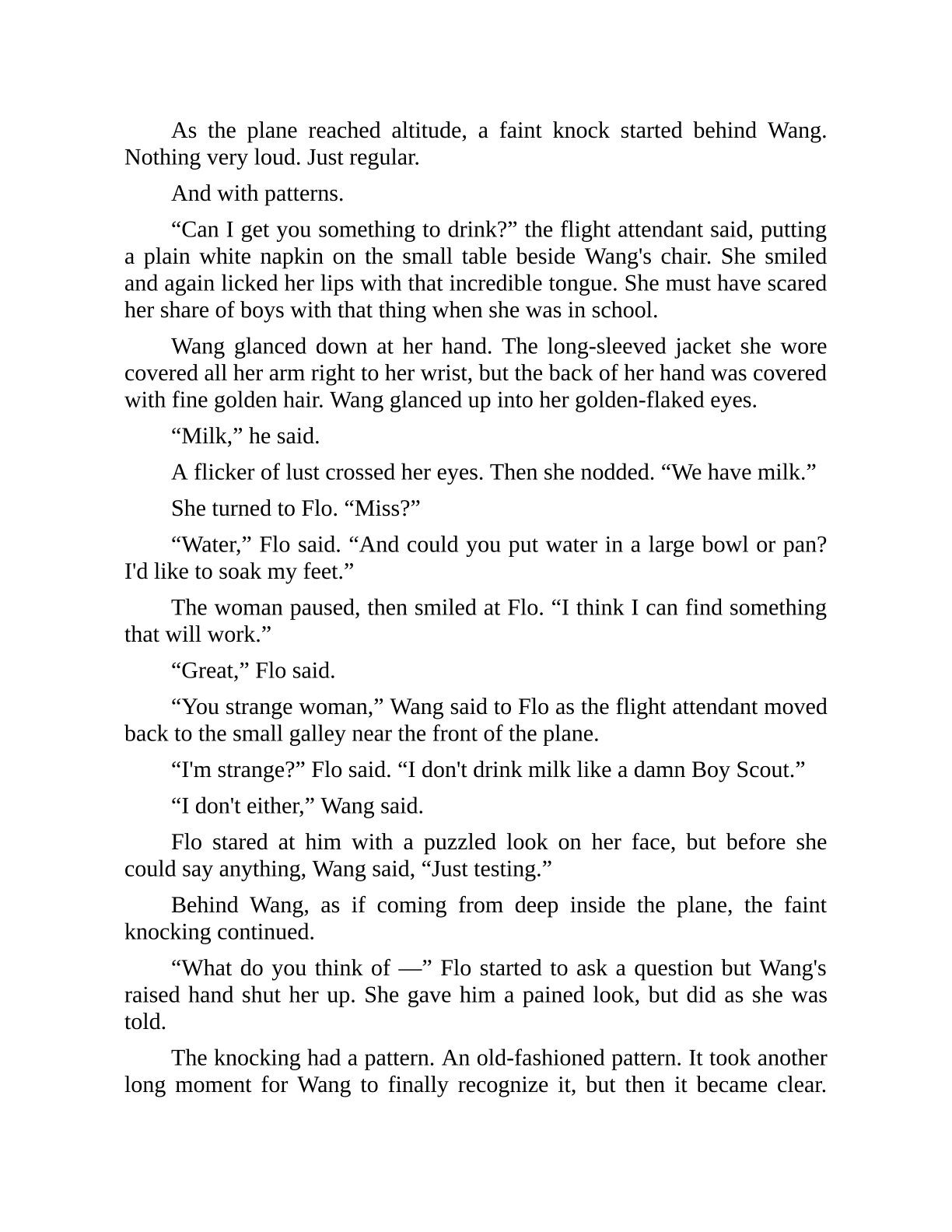 As the plane reached altitude, a faint knock started behind Wang. Nothing very loud. Just regular.

And with patterns.

“Can I get you something to drink?” the flight attendant said, putting a plain white napkin on the small table beside Wang's chair. She smiled and again licked her lips with that incredible tongue. She must have scared her share of boys with that thing when she was in school.

Wang glanced down at her hand. The long-sleeved jacket she wore covered all her arm right to her wrist, but the back of her hand was covered with fine golden hair. Wang glanced up into her golden-flaked eyes.

“Milk,” he said.

A flicker of lust crossed her eyes. Then she nodded. “We have milk.”

She turned to Flo. “Miss?”

“Water,” Flo said. “And could you put water in a large bowl or pan? I'd like to soak my feet.”

The woman paused, then smiled at Flo. “I think I can find something that will work.”

“Great,” Flo said.

“You strange woman,” Wang said to Flo as the flight attendant moved back to the small galley near the front of the plane.

“I'm strange?” Flo said. “I don't drink milk like a damn Boy Scout.”

“I don't either,” Wang said.

Flo stared at him with a puzzled look on her face, but before she could say anything, Wang said, “Just testing.”

Behind Wang, as if coming from deep inside the plane, the faint knocking continued.

“What do you think of —” Flo started to ask a question but Wang's raised hand shut her up. She gave him a pained look, but did as she was told.

The knocking had a pattern. An old-fashioned pattern. It took another long moment for Wang to finally recognize it, but then it became clear.